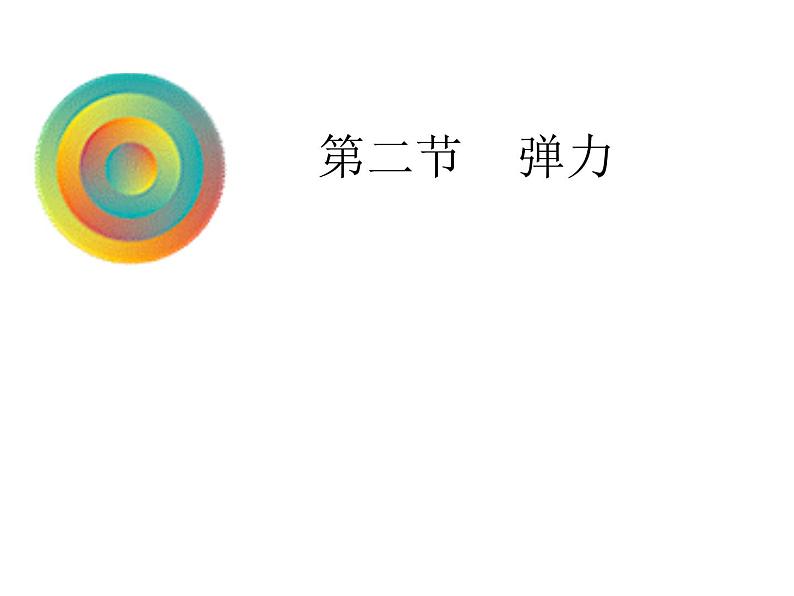 第二节　弹力